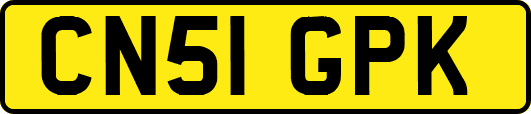 CN51 GPK